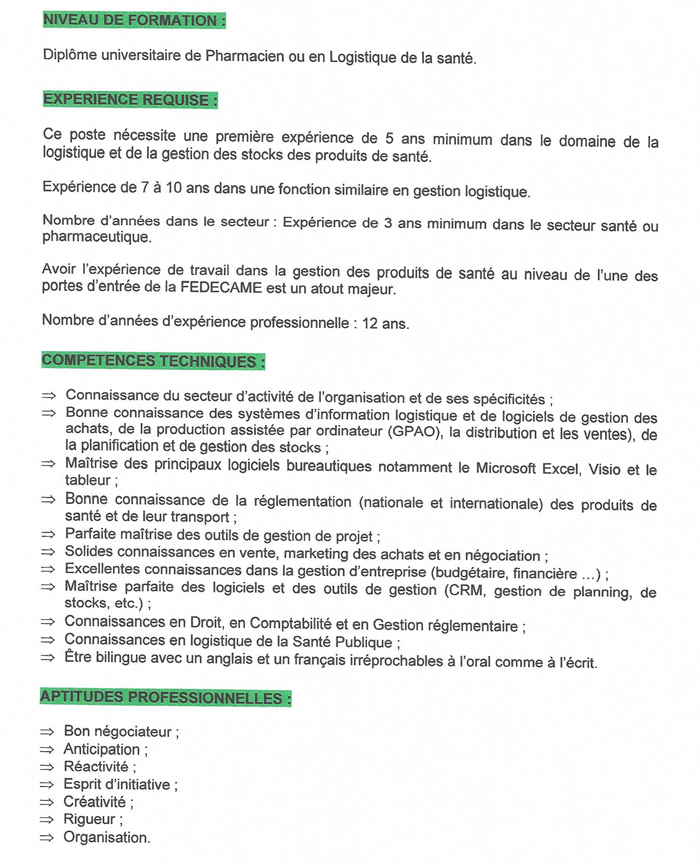 NIVEAU DE FORMATION :

Diplôme universitaire de Pharmacien ou en Logistique de la santé.

EXPERIENCE REQUISE :

Ce poste nécessite une première expérience de 5 ans minimum dans le domaine de la logistique et de la gestion des stocks des produits de santé.

Expérience de 7 à 10 ans dans une fonction similaire en gestion logistique.

Nombre d'années dans le secteur : Expérience de 3 ans minimum dans le secteur santé ou pharmaceutique.

Avoir l'expérience de travail dans la gestion des produits de santé au niveau de l'une des portes d'entrée de la FEDECAME est un atout majeur.

Nombre d'années d'expérience professionnelle : 12 ans.

COMPETENCES TECHNIQUES :

⇒ Connaissance du secteur d'activité de l'organisation et de ses spécificités ;
⇒ Bonne connaissance des systèmes d'information logistique et de logiciels de gestion des achats, de la production assistée par ordinateur (GPAO), la distribution et les ventes), de la planification et de gestion des stocks ;
⇒ Maîtrise des principaux logiciels bureautiques notamment le Microsoft Excel, Visio et le tableur ;
⇒ Bonne connaissance de la réglementation (nationale et internationale) des produits de santé et de leur transport ;
⇒ Parfaite maîtrise des outils de gestion de projet ;
⇒ Solides connaissances en vente, marketing des achats et en négociation ;
⇒ Excellentes connaissances dans la gestion d'entreprise (budgétaire, financière ...) ;
⇒ Maîtrise parfaite des logiciels et des outils de gestion (CRM, gestion de planning, de stocks, etc.) ;
⇒ Connaissances en Droit, en Comptabilité et en Gestion réglementaire ;
⇒ Connaissances en logistique de la Santé Publique ;
⇒ Être bilingue avec un anglais et un français irréprochables à l'oral comme à l'écrit.

APTITUDES PROFESSIONNELLES :

⇒ Bon négociateur ;
⇒ Anticipation ;
⇒ Réactivité ;
⇒ Esprit d'initiative ;
⇒ Créativité ;
⇒ Rigueur ;
⇒ Organisation.